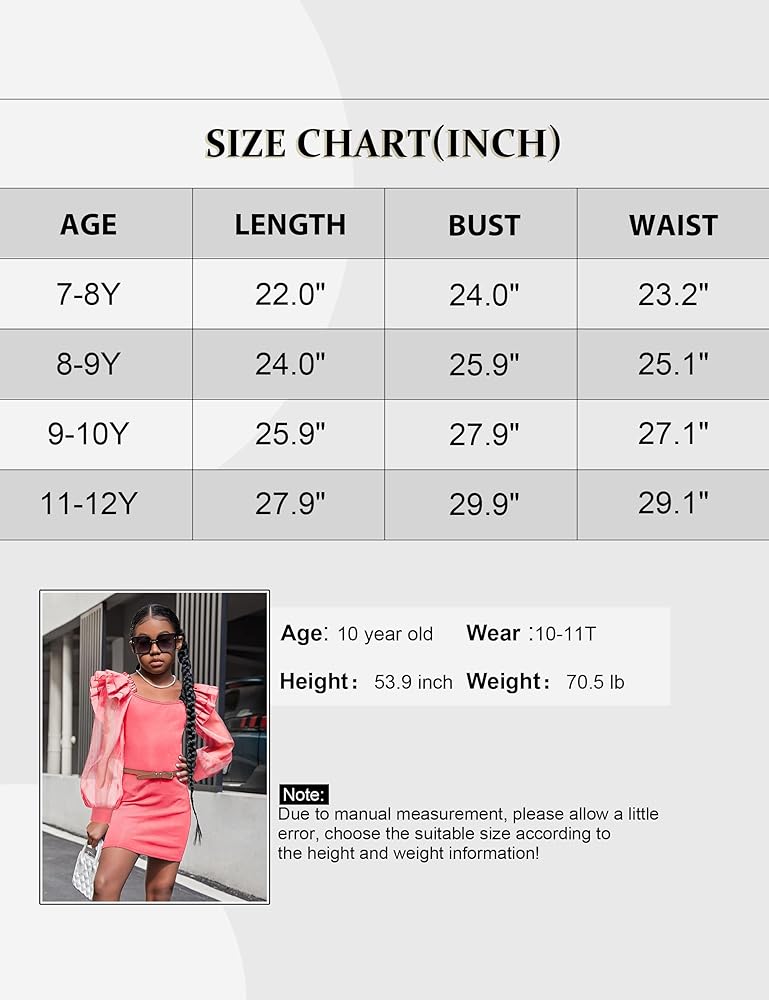 SIZE CHART(INCH)

| AGE | LENGTH | BUST | WAIST |
|---|---|---|---|
| 7-8Y | 22.0" | 24.0" | 23.2" |
| 8-9Y | 24.0" | 25.9" | 25.1" |
| 9-10Y | 25.9" | 27.9" | 27.1" |
| 11-12Y | 27.9" | 29.9" | 29.1" |

Age: 10 year old Wear :10-11T

Height: 53.9 inch Weight: 70.5 lb

Note:
Due to manual measurement, please allow a little error, choose the suitable size according to the height and weight information!